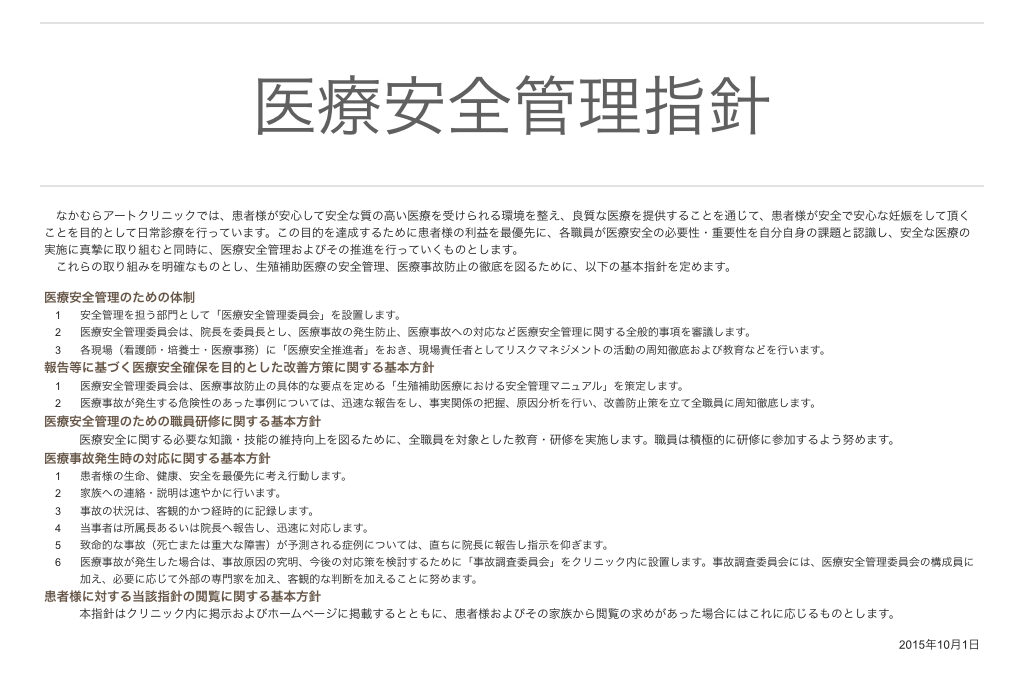 医療安全管理指針

なかむらアートクリニックでは、患者様が安心して安全な質の高い医療を受けられる環境を整え、良質な医療を提供することを通じて、患者様が安全で安心な妊娠をして頂くことを目的として日常診療を行っています。この目的を達成するために患者様の利益を最優先に、各職員が医療安全の必要性・重要性を自分自身の課題と認識し、安全な医療の実施に真摯に取り組むと同時に、医療安全管理およびその推進を行っていくものとします。

これらの取り組みを明確なものとし、生殖補助医療の安全管理、医療事故防止の徹底を図るために、以下の基本指針を定めます。

医療安全管理のための体制
1 安全管理を担う部門として「医療安全管理委員会」を設置します。
2 医療安全管理委員会は、院長を委員長とし、医療事故の発生防止、医療事故への対応など医療安全管理に関する全般的事項を審議します。
3 各現場（看護師・培養士・医療事務）に「医療安全推進者」をおき、現場責任者としてリスクマネジメントの活動の周知徹底および教育などを行います。
報告等に基づく医療安全確保を目的とした改善方策に関する基本方針
1 医療安全管理委員会は、医療事故防止の具体的な要点を定める「生殖補助医療における安全管理マニュアル」を策定します。
2 医療事故が発生する危険性のあった事例については、迅速な報告をし、事実関係の把握、原因分析を行い、改善防止策を立て全職員に周知徹底します。
医療安全管理のための職員研修に関する基本方針
医療安全に関する必要な知識・技能の維持向上を図るために、全職員を対象とした教育・研修を実施します。職員は積極的に研修に参加するよう努めます。
医療事故発生時の対応に関する基本方針
1 患者様の生命、健康、安全を最優先に考え行動します。
2 家族への連絡・説明は速やかに行います。
3 事故の状況は、客観的かつ経時的に記録します。
4 当事者は所属長あるいは院長へ報告し、迅速に対応します。
5 致命的な事故（死亡または重大な障害）が予測される症例については、直ちに院長に報告し指示を仰ぎます。
6 医療事故が発生した場合は、事故原因の究明、今後の対応策を検討するために「事故調査委員会」をクリニック内に設置します。事故調査委員会には、医療安全管理委員会の構成員に加え、必要に応じて外部の専門家を加え、客観的な判断を加えることに努めます。
患者様に対する当該指針の閲覧に関する基本方針
本指針はクリニック内に掲示およびホームページに掲載するとともに、患者様およびその家族から閲覧の求めがあった場合にはこれに応じるものとします。

2015年10月1日